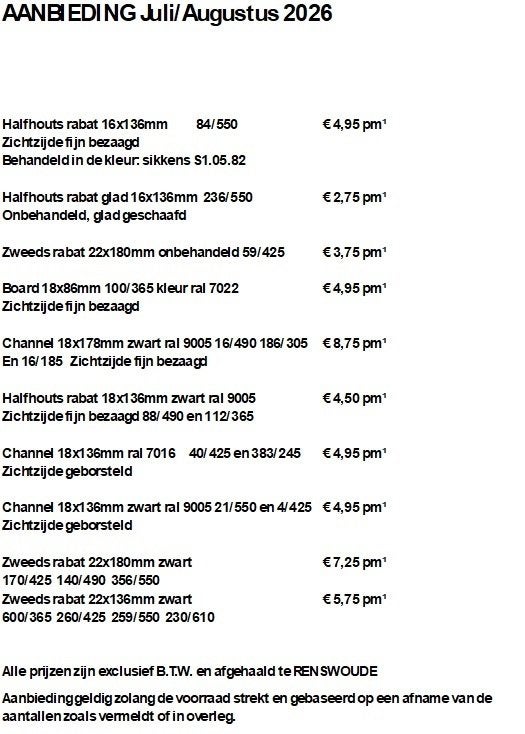 AANBIEDING Juli/Augustus 2026

Halfhouts rabat 16x136mm 84/550 € 4,95 pm$^{1}$
Zichtzijde fijn bezaagd
Behandeld in de kleur: sikkens S1.05.82

Halfhouts rabat glad 16x136mm 236/550 € 2,75 pm$^{1}$
Onbehandeld, glad geschaafd

Zweeds rabat 22x180mm onbehandeld 59/425 € 3,75 pm$^{1}$

Board 18x86mm 100/365 kleur ral 7022 € 4,95 pm$^{1}$
Zichtzijde fijn bezaagd

Channel 18x178mm zwart ral 9005 16/490 186/305 € 8,75 pm$^{1}$
En 16/185 Zichtzijde fijn bezaagd

Halfhouts rabat 18x136mm zwart ral 9005 € 4,50 pm$^{1}$
Zichtzijde fijn bezaagd 88/490 en 112/365

Channel 18x136mm ral 7016 40/425 en 383/245 € 4,95 pm$^{1}$
Zichtzijde geborsteld

Channel 18x136mm zwart ral 9005 21/550 en 4/425 € 4,95 pm$^{1}$
Zichtzijde geborsteld

Zweeds rabat 22x180mm zwart € 7,25 pm$^{1}$
170/425 140/490 356/550
Zweeds rabat 22x136mm zwart € 5,75 pm$^{1}$
600/365 260/425 259/550 230/610

Alle prijzen zijn exclusief B.T.W. en afgehaald te RENSWOUDE

Aanbieding geldig zolang de voorraad strekt en gebaseerd op een afname van de aantallen zoals vermeldt of in overleg.